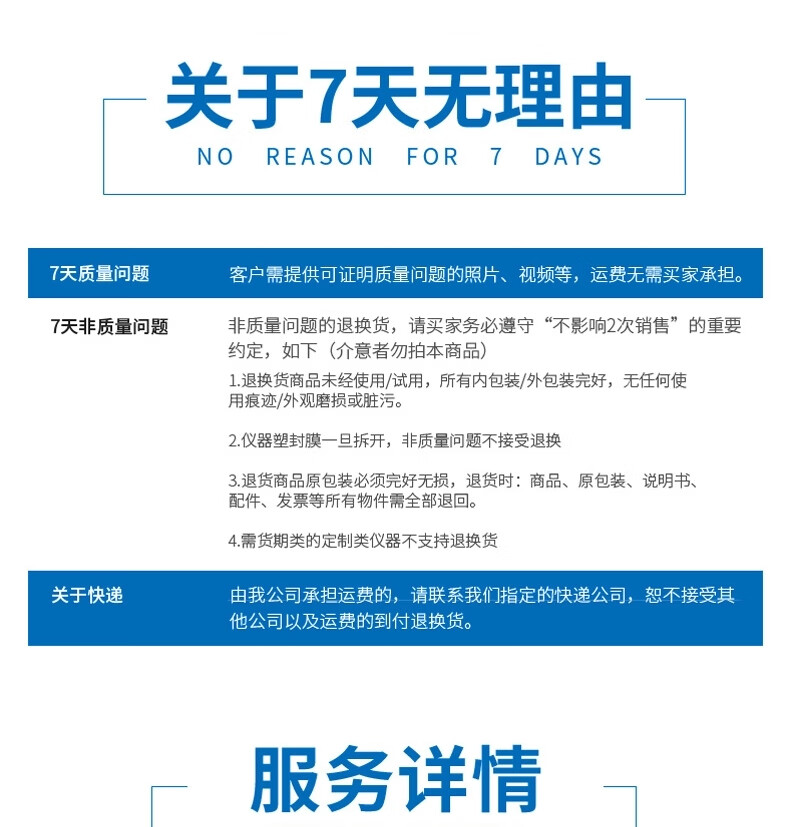 关于7天无理由

NO REASON FOR 7 DAYS

7天质量问题 客户需提供可证明质量问题的照片、视频等，运费无需买家承担。

7天非质量问题 非质量问题的退换货，请买家务必遵守“不影响2次销售”的重要约定，如下（介意者勿拍本商品）

1.退换货商品未经使用/试用，所有内包装/外包装完好，无任何使用痕迹/外观磨损或脏污。

2.仪器塑封膜一旦拆开，非质量问题不接受退换

3.退货商品原包装必须完好无损，退货时：商品、原包装、说明书、配件、发票等所有物件需全部退回。

4.需货期类的定制类仪器不支持退换货

关于快递 由我公司承担运费的，请联系我们指定的快递公司，恕不接受其他公司以及运费的到付退换货。

服务详情